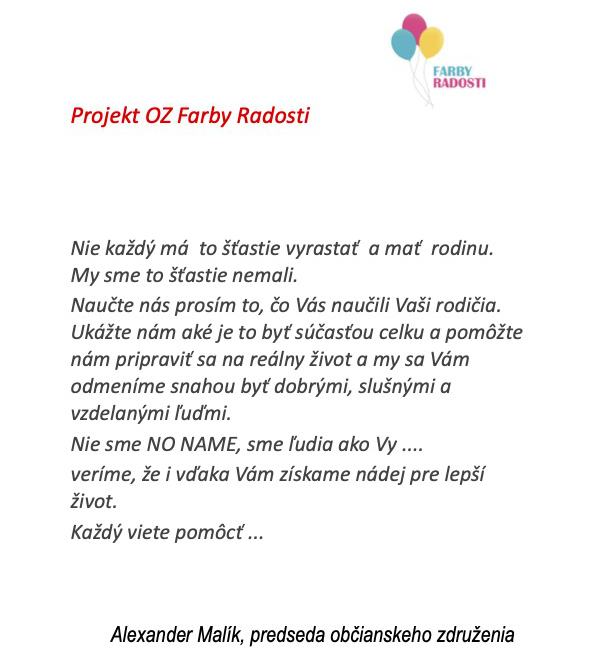 FARBY
RADOSTI

Projekt OZ Farby Radosti

Nie každý má to šťastie vyrastať a mať rodinu.
My sme to šťastie nemali.

Naučte nás prosím to, čo Vás naučili Vaši rodičia. Ukážte nám aké je to byť súčasťou celku a pomôžte nám pripraviť sa na reálny život a my sa Vám odmeníme snahou byť dobrými, slušnými a vzdelanými ľuďmi.

Nie sme NO NAME, sme ľudia ako Vy ....

veríme, že i vďaka Vám získame nádej pre lepší život.

Každý viete pomôcť ...

Alexander Malík, predseda občianskeho združenia